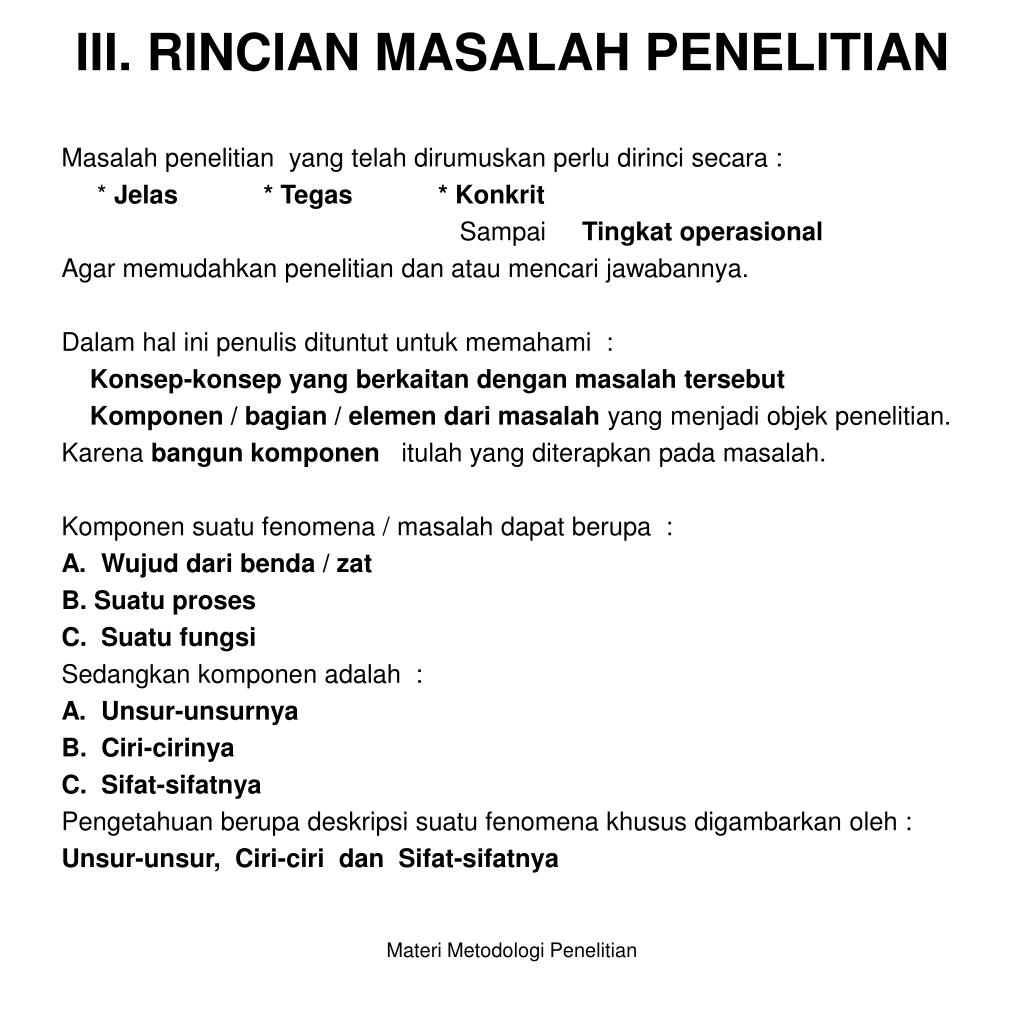 III. RINCIAN MASALAH PENELITIAN

Masalah penelitian yang telah dirumuskan perlu dirinci secara :
* Jelas * Tegas * Konkrit
Sampai Tingkat operasional
Agar memudahkan penelitian dan atau mencari jawabannya.

Dalam hal ini penulis dituntut untuk memahami :
Konsep-konsep yang berkaitan dengan masalah tersebut
Komponen / bagian / elemen dari masalah yang menjadi objek penelitian.
Karena bangun komponen itulah yang diterapkan pada masalah.

Komponen suatu fenomena / masalah dapat berupa :
A. Wujud dari benda / zat
B. Suatu proses
C. Suatu fungsi
Sedangkan komponen adalah :
A. Unsur-unsurnya
B. Ciri-cirinya
C. Sifat-sifatnya
Pengetahuan berupa deskripsi suatu fenomena khusus digambarkan oleh :
Unsur-unsur, Ciri-ciri dan Sifat-sifatnya

Materi Metodologi Penelitian